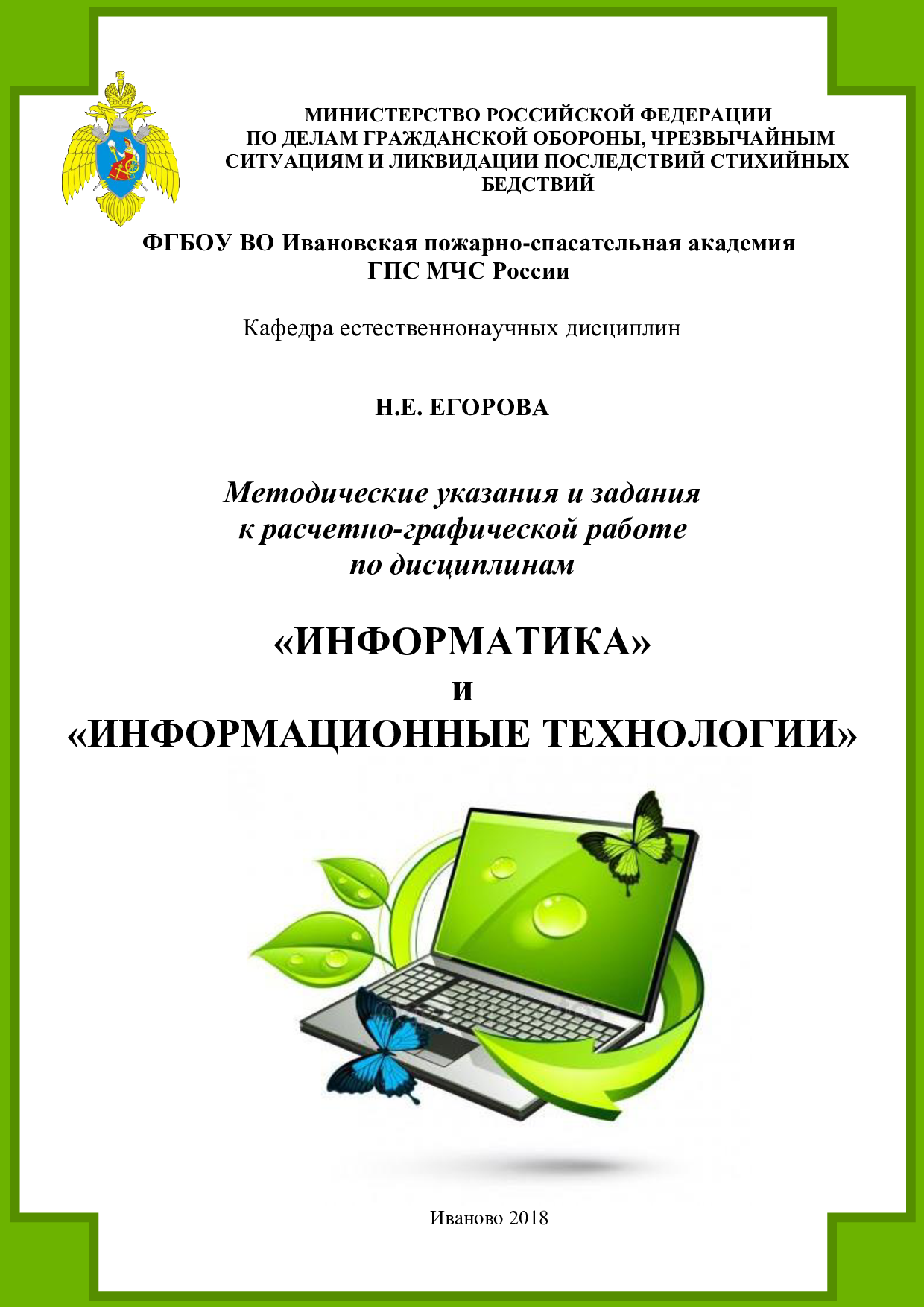 МИНИСТЕРСТВО РОССИЙСКОЙ ФЕДЕРАЦИИ
ПО ДЕЛАМ ГРАЖДАНСКОЙ ОБОРОНЫ, ЧРЕЗВЫЧАЙНЫМ СИТУАЦИЯМ И ЛИКВИДАЦИИ ПОСЛЕДСТВИЙ СТИХИЙНЫХ БЕДСТВИЙ

ФГБОУ ВО Ивановская пожарно-спасательная академия
ГПС МЧС России

Кафедра естественнонаучных дисциплин

Н.Е. ЕГОРОВА

Методические указания и задания
к расчетно-графической работе
по дисциплинам

«ИНФОРМАТИКА»
и
«ИНФОРМАЦИОННЫЕ ТЕХНОЛОГИИ»

Иваново 2018